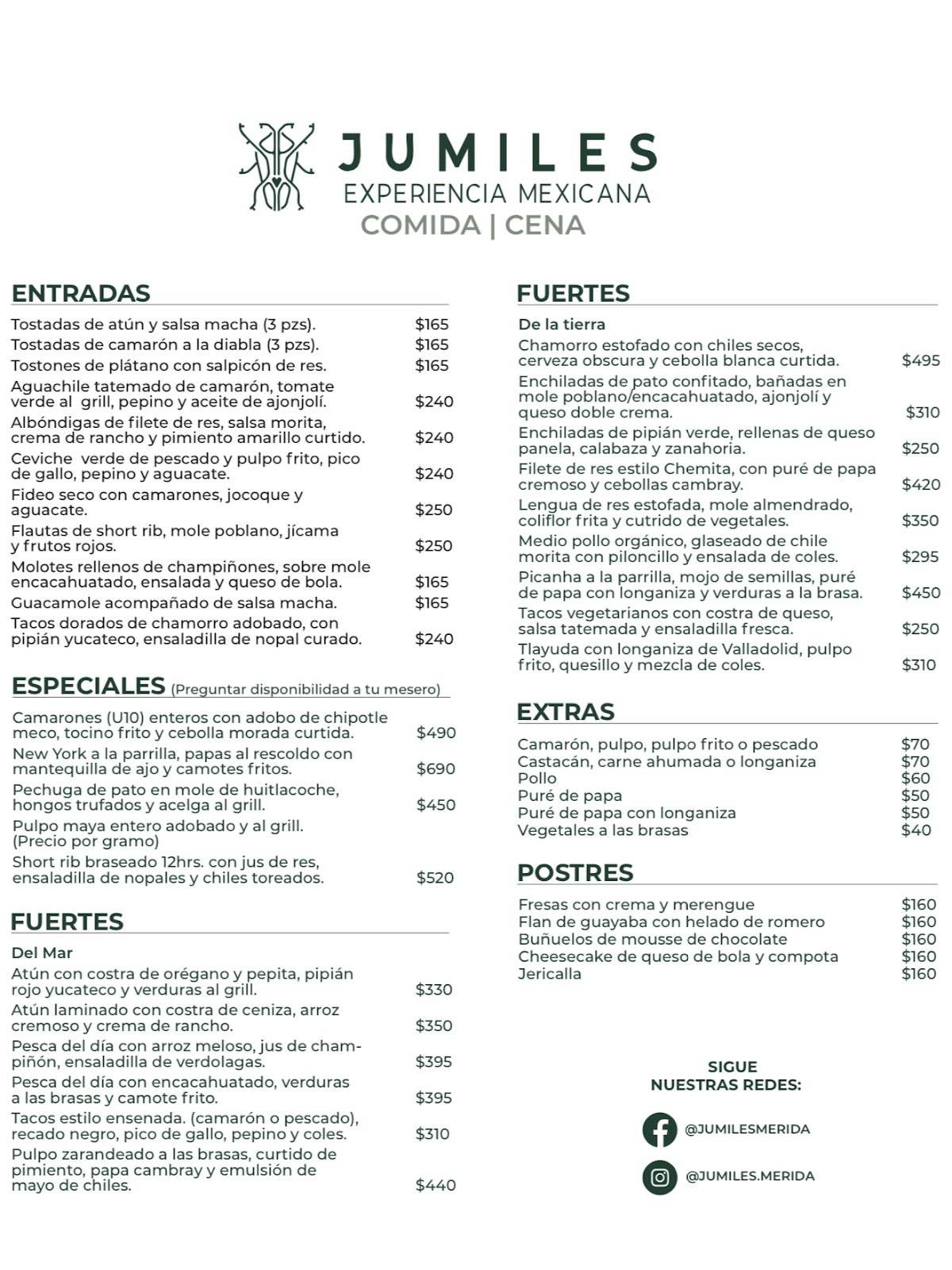 JUMILES
EXPERIENCIA MEXICANA
COMIDA | CENA

ENTRADAS

Tostadas de atún y salsa macha (3 pzs). $165
Tostadas de camarón a la diabla (3 pzs). $165
Tostones de plátano con salpicón de res. $165
Aguachile tatemado de camarón, tomate verde al grill, pepino y aceite de ajonjolí. $240
Albóndigas de filete de res, salsa morita, crema de rancho y pimiento amarillo curtido. $240
Ceviche verde de pescado y pulpo frito, pico de gallo, pepino y aguacate. $240
Fideo seco con camarones, jocoque y aguacate. $250
Flautas de short rib, mole poblano, jícama y frutos rojos. $250
Molotes rellenos de champiñones, sobre mole encacahuatado, ensalada y queso de bola. $165
Guacamole acompañado de salsa macha. $165
Tacos dorados de chamorro adobado, con pipián yucateco, ensaladilla de nopal curado. $240

ESPECIALES (Preguntar disponibilidad a tu mesero)

Camarones (U10) enteros con adobo de chipotle meco, tocino frito y cebolla morada curtida. $490
New York a la parrilla, papas al rescoldo con mantequilla de ajo y camotes fritos. $690
Pechuga de pato en mole de huitlacoche, hongos trufados y acelga al grill. $450
Pulpo maya entero adobado y al grill. (Precio por gramo)
Short rib braseado 12hrs. con jus de res, ensaladilla de nopales y chiles toreados. $520

FUERTES

Del Mar
Atún con costra de orégano y pepita, pipián rojo yucateco y verduras al grill. $330
Atún laminado con costra de ceniza, arroz cremoso y crema de rancho. $350
Pesca del día con arroz meloso, jus de champiñón, ensaladilla de verdolagas. $395
Pesca del día con encacahuatado, verduras a las brasas y camote frito. $395
Tacos estilo ensenada. (camarón o pescado), recado negro, pico de gallo, pepino y coles. $310
Pulpo zarandeado a las brasas, curtido de pimiento, papa cambray y emulsión de mayo de chiles. $440

FUERTES

De la tierra
Chamorro estofado con chiles secos, cerveza obscura y cebolla blanca curtida. $495
Enchiladas de pato confitado, bañadas en mole poblano/encacahuatado, ajonjolí y queso doble crema. $310
Enchiladas de pipián verde, rellenas de queso panela, calabaza y zanahoria. $250
Filete de res estilo Chemita, con puré de papa cremoso y cebollas cambray. $420
Lengua de res estofada, mole almendrado, coliflor frita y cutrido de vegetales. $350
Medio pollo orgánico, glaseado de chile morita con piloncillo y ensalada de coles. $295
Picanha a la parrilla, mojo de semillas, puré de papa con longaniza y verduras a la brasa. $450
Tacos vegetarianos con costra de queso, salsa tatemada y ensaladilla fresca. $250
Tlayuda con longaniza de Valladolid, pulpo frito, quesillo y mezcla de coles. $310

EXTRAS

Camarón, pulpo, pulpo frito o pescado $70
Castacán, carne ahumada o longaniza $70
Pollo $60
Puré de papa $50
Puré de papa con longaniza $50
Vegetales a las brasas $40

POSTRES

Fresas con crema y merengue $160
Flan de guayaba con helado de romero $160
Buñuelos de mousse de chocolate $160
Cheesecake de queso de bola y compota $160
Jericalla $160

SIGUE NUESTRAS REDES:
@JUMILESMERIDA
@JUMILES.MERIDA